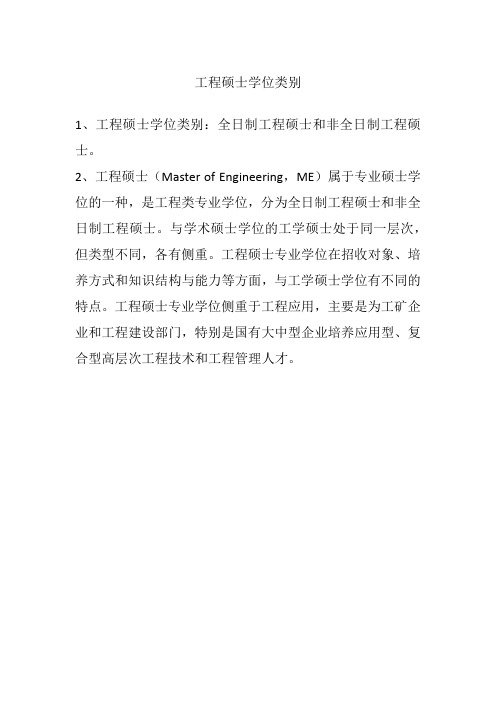 工程硕士学位类别

1、工程硕士学位类别：全日制工程硕士和非全日制工程硕士。

2、工程硕士（Master of Engineering，ME）属于专业硕士学位的一种，是工程类专业学位，分为全日制工程硕士和非全日制工程硕士。与学术硕士学位的工学硕士处于同一层次，但类型不同，各有侧重。工程硕士专业学位在招收对象、培养方式和知识结构与能力等方面，与工学硕士学位有不同的特点。工程硕士专业学位侧重于工程应用，主要是为工矿企业和工程建设部门，特别是国有大中型企业培养应用型、复合型高层次工程技术和工程管理人才。